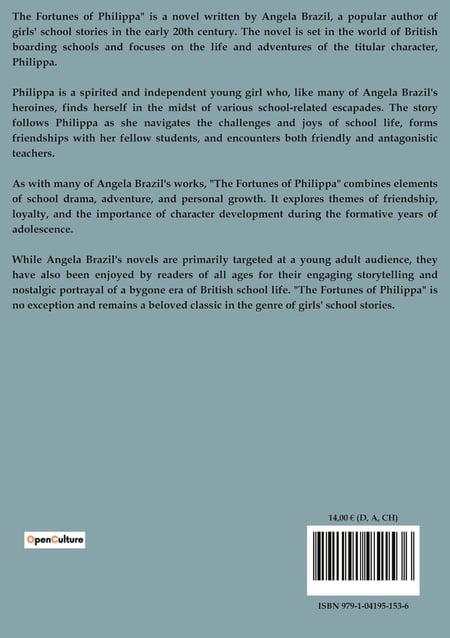 The Fortunes of Philippa" is a novel written by Angela Brazil, a popular author of girls' school stories in the early 20th century. The novel is set in the world of British boarding schools and focuses on the life and adventures of the titular character, Philippa.

Philippa is a spirited and independent young girl who, like many of Angela Brazil's heroines, finds herself in the midst of various school-related escapades. The story follows Philippa as she navigates the challenges and joys of school life, forms friendships with her fellow students, and encounters both friendly and antagonistic teachers.

As with many of Angela Brazil's works, "The Fortunes of Philippa" combines elements of school drama, adventure, and personal growth. It explores themes of friendship, loyalty, and the importance of character development during the formative years of adolescence.

While Angela Brazil's novels are primarily targeted at a young adult audience, they have also been enjoyed by readers of all ages for their engaging storytelling and nostalgic portrayal of a bygone era of British school life. "The Fortunes of Philippa" is no exception and remains a beloved classic in the genre of girls' school stories.

OpenCulture

14,00 € (D, A, CH)

ISBN 979-1-04195-153-6